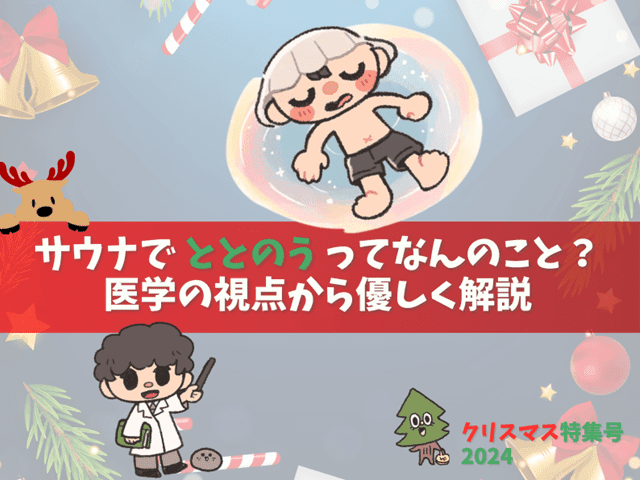 サウナで ととのう ってなんのこと？
医学の視点から優しく解説

クリスマス特集号
2024